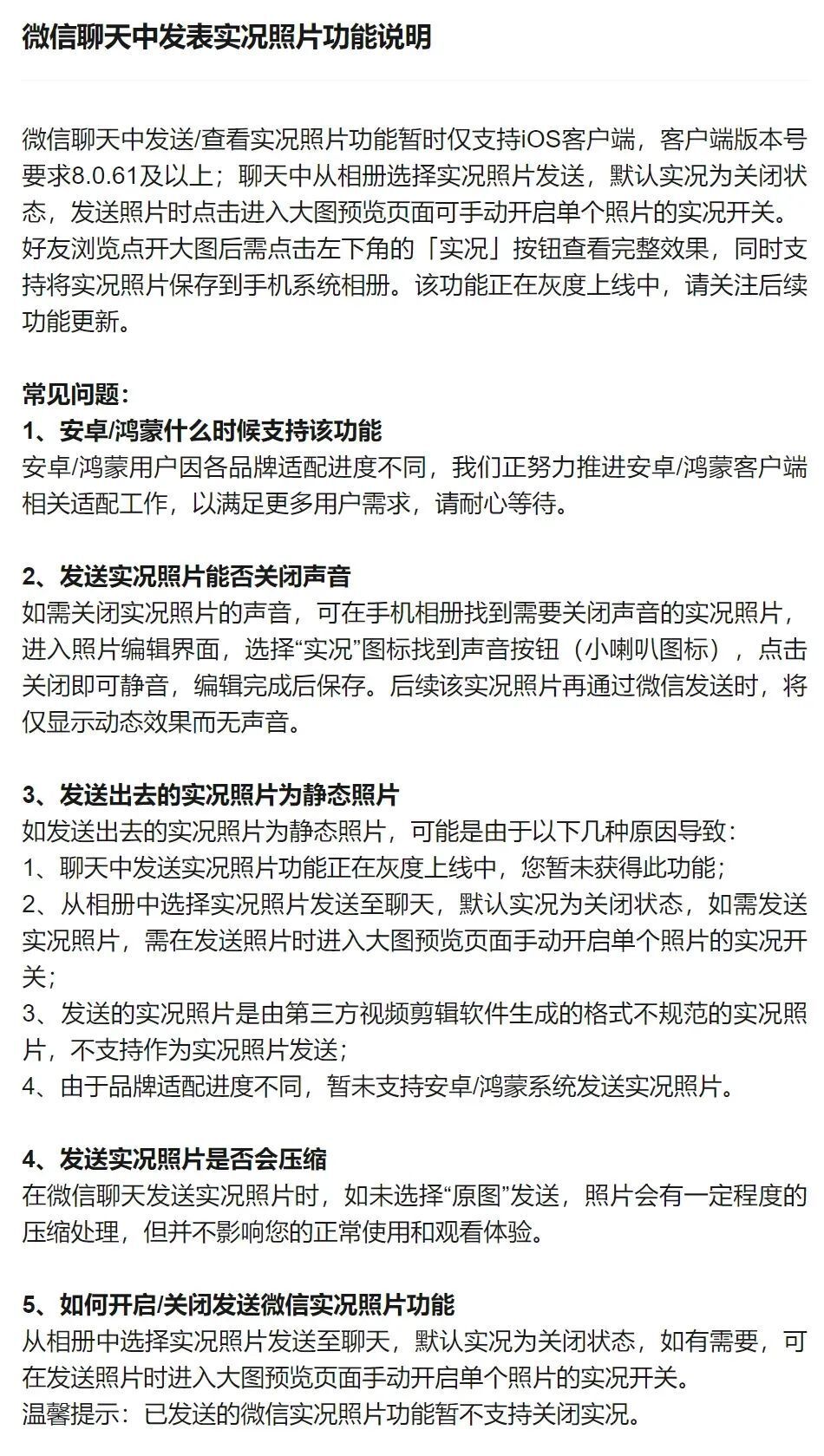 微信聊天中发表实况照片功能说明

微信聊天中发送/查看实况照片功能暂时仅支持iOS客户端，客户端版本号要求8.0.61及以上；聊天中从相册选择实况照片发送，默认实况为关闭状态，发送照片时点击进入大图预览页面可手动开启单个照片的实况开关。好友浏览点开大图后需点击左下角的「实况」按钮查看完整效果，同时支持将实况照片保存到手机系统相册。该功能正在灰度上线中，请关注后续功能更新。

常见问题：
1、安卓/鸿蒙什么时候支持该功能
安卓/鸿蒙用户因各品牌适配进度不同，我们正努力推进安卓/鸿蒙客户端相关适配工作，以满足更多用户需求，请耐心等待。

2、发送实况照片能否关闭声音
如需关闭实况照片的声音，可在手机相册找到需要关闭声音的实况照片，进入照片编辑界面，选择“实况”图标找到声音按钮（小喇叭图标），点击关闭即可静音，编辑完成后保存。后续该实况照片再通过微信发送时，将仅显示动态效果而无声音。

3、发送出去的实况照片为静态照片
如发送出去的实况照片为静态照片，可能是由于以下几种原因导致：
1、聊天中发送实况照片功能正在灰度上线中，您暂未获得此功能；
2、从相册中选择实况照片发送至聊天，默认实况为关闭状态，如需发送实况照片，需在发送照片时进入大图预览页面手动开启单个照片的实况开关；
3、发送的实况照片是由第三方视频剪辑软件生成的格式不规范的实况照片，不支持作为实况照片发送；
4、由于品牌适配进度不同，暂未支持安卓/鸿蒙系统发送实况照片。

4、发送实况照片是否会压缩
在微信聊天发送实况照片时，如未选择“原图”发送，照片会有一定程度的压缩处理，但并不影响您的正常使用和观看体验。

5、如何开启/关闭发送微信实况照片功能
从相册中选择实况照片发送至聊天，默认实况为关闭状态，如有需要，可在发送照片时进入大图预览页面手动开启单个照片的实况开关。
温馨提示：已发送的微信实况照片功能暂不支持关闭实况。